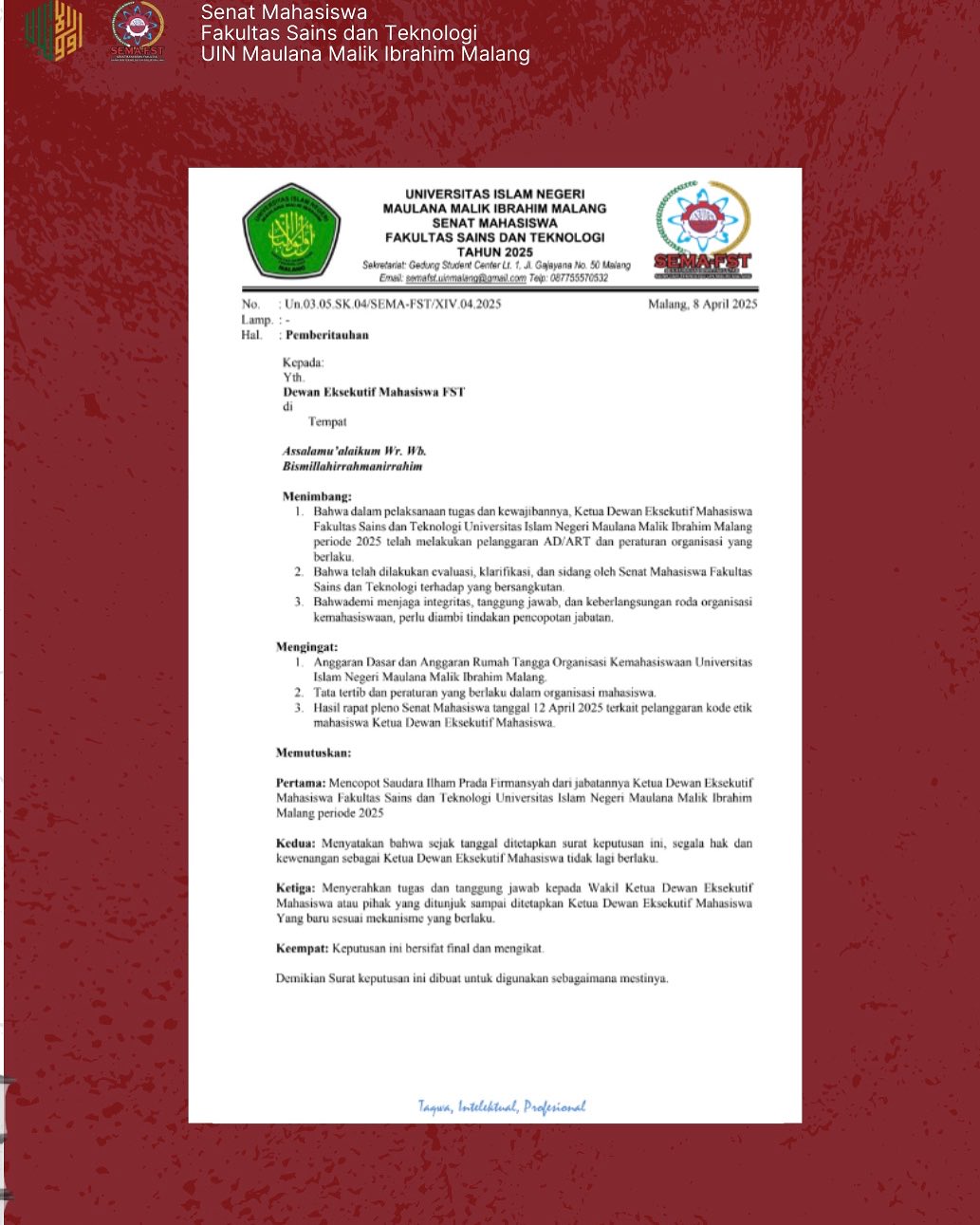 SEMA-FST

Senat Mahasiswa
Fakultas Sains dan Teknologi
UIN Maulana Malik Ibrahim Malang

UNIVERSITAS ISLAM NEGERI
MAULANA MALIK IBRAHIM MALANG
SENAT MAHASISWA
FAKULTAS SAINS DAN TEKNOLOGI
TAHUN 2025
Sekretariat: Gedung Student Center Lt. 1, Jl. Gajayana No. 50 Malang
Email: semafst.uinmalang@gmail.com Telp: 087755570532

SEMA-FST

No. : Un.03.05.SK.04/SEMA-FST/XIV.04.2025 Malang, 8 April 2025
Lamp. : -
Hal. : Pemberitauhan

Kepada:
Yth.
Dewan Eksekutif Mahasiswa FST
di
Tempat

Assalamu'alaikum Wr. Wb.
Bismillahirrahmanirrahim

Menimbang:
1. Bahwa dalam pelaksanaan tugas dan kewajibannya, Ketua Dewan Eksekutif Mahasiswa Fakultas Sains dan Teknologi Universitas Islam Negeri Maulana Malik Ibrahim Malang periode 2025 telah melakukan pelanggaran AD/ART dan peraturan organisasi yang berlaku.
2. Bahwa telah dilakukan evaluasi, klarifikasi, dan sidang oleh Senat Mahasiswa Fakultas Sains dan Teknologi terhadap yang bersangkutan.
3. Bahwademi menjaga integritas, tanggung jawab, dan keberlangsungan roda organisasi kemahasiswaan, perlu diambi tindakan pencopotan jabatan.

Mengingat:
1. Anggaran Dasar dan Anggaran Rumah Tangga Organisasi Kemahasiswaan Universitas Islam Negeri Maulana Malik Ibrahim Malang.
2. Tata tertib dan peraturan yang berlaku dalam organisasi mahasiswa.
3. Hasil rapat pleno Senat Mahasiswa tanggal 12 April 2025 terkait pelanggaran kode etik mahasiswa Ketua Dewan Eksekutif Mahasiswa.

Memutuskan:

Pertama: Mencopot Saudara Ilham Prada Firmansyah dari jabatannya Ketua Dewan Eksekutif Mahasiswa Fakultas Sains dan Teknologi Universitas Islam Negeri Maulana Malik Ibrahim Malang periode 2025

Kedua: Menyatakan bahwa sejak tanggal ditetapkan surat keputusan ini, segala hak dan kewenangan sebagai Ketua Dewan Eksekutif Mahasiswa tidak lagi berlaku.

Ketiga: Menyerahkan tugas dan tanggung jawab kepada Wakil Ketua Dewan Eksekutif Mahasiswa atau pihak yang ditunjuk sampai ditetapkan Ketua Dewan Eksekutif Mahasiswa Yang baru sesuai mekanisme yang berlaku.

Keempat: Keputusan ini bersifat final dan mengikat.

Demikian Surat keputusan ini dibuat untuk digunakan sebagaimana mestinya.

Taqwa, Intelektual, Profesional